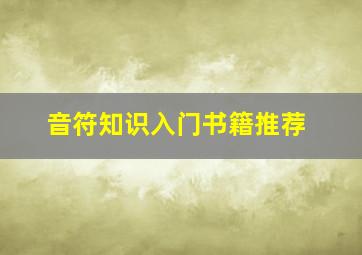 音符知识入门书籍推荐